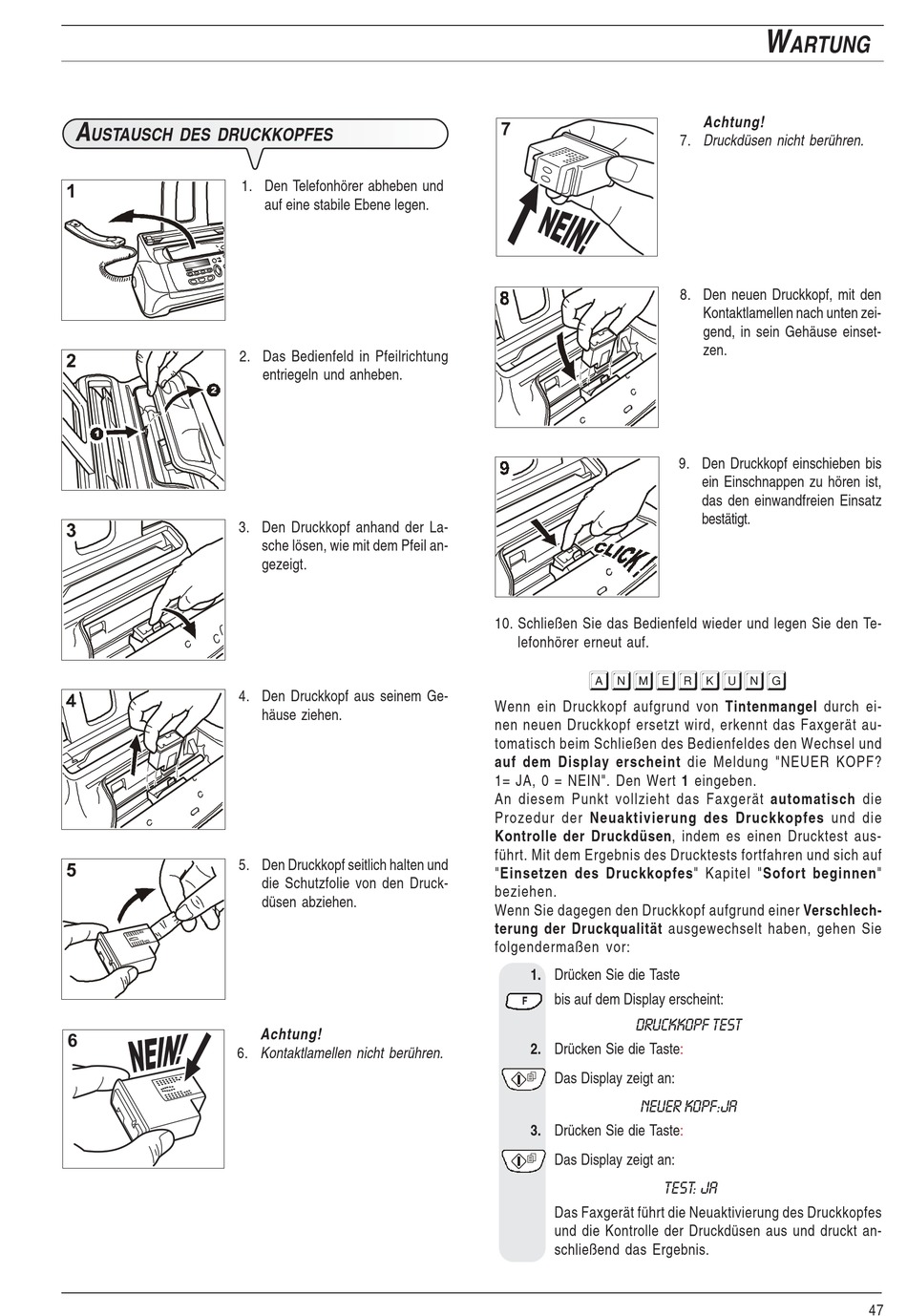 WARTUNG

AUSTAUSCH DES DRUCKKOPFES

1

1. Den Telefonhörer abheben und auf eine stabile Ebene legen.

2

2. Das Bedienfeld in Pfeilrichtung entriegeln und anheben.

3

3. Den Druckkopf anhand der Lasche lösen, wie mit dem Pfeil angezeigt.

4

4. Den Druckkopf aus seinem Gehäuse ziehen.

5

5. Den Druckkopf seitlich halten und die Schutzfolie von den Druckdüsen abziehen.

6

NEIN!

Achtung!
6. Kontaktlamellen nicht berühren.

7

NEIN!

Achtung!
7. Druckdüsen nicht berühren.

8

8. Den neuen Druckkopf, mit den Kontaktlamellen nach unten zeigend, in sein Gehäuse einsetzen.

9

CLICK!

9. Den Druckkopf einschieben bis ein Einschnappen zu hören ist, das den einwandfreien Einsatz bestätigt.

10. Schließen Sie das Bedienfeld wieder und legen Sie den Telefonhörer erneut auf.

ANMERKUNG

Wenn ein Druckkopf aufgrund von Tintenmangel durch einen neuen Druckkopf ersetzt wird, erkennt das Faxgerät automatisch beim Schließen des Bedienfeldes den Wechsel und auf dem Display erscheint die Meldung "NEUER KOPF? 1= JA, 0 = NEIN". Den Wert 1 eingeben.
An diesem Punkt vollzieht das Faxgerät automatisch die Prozedur der Neuaktivierung des Druckkopfes und die Kontrolle der Druckdüsen, indem es einen Drucktest ausführt. Mit dem Ergebnis des Drucktests fortfahren und sich auf "Einsetzen des Druckkopfes" Kapitel "Sofort beginnen" beziehen.
Wenn Sie dagegen den Druckkopf aufgrund einer Verschlechterung der Druckqualität ausgewechselt haben, gehen Sie folgendermaßen vor:

1. Drücken Sie die Taste
F bis auf dem Display erscheint:
DRUCKKOPF TEST
2. Drücken Sie die Taste:
Das Display zeigt an:
NEUER KOPF:JA
3. Drücken Sie die Taste:
Das Display zeigt an:
TEST: JA
Das Faxgerät führt die Neuaktivierung des Druckkopfes und die Kontrolle der Druckdüsen aus und druckt anschließend das Ergebnis.

47